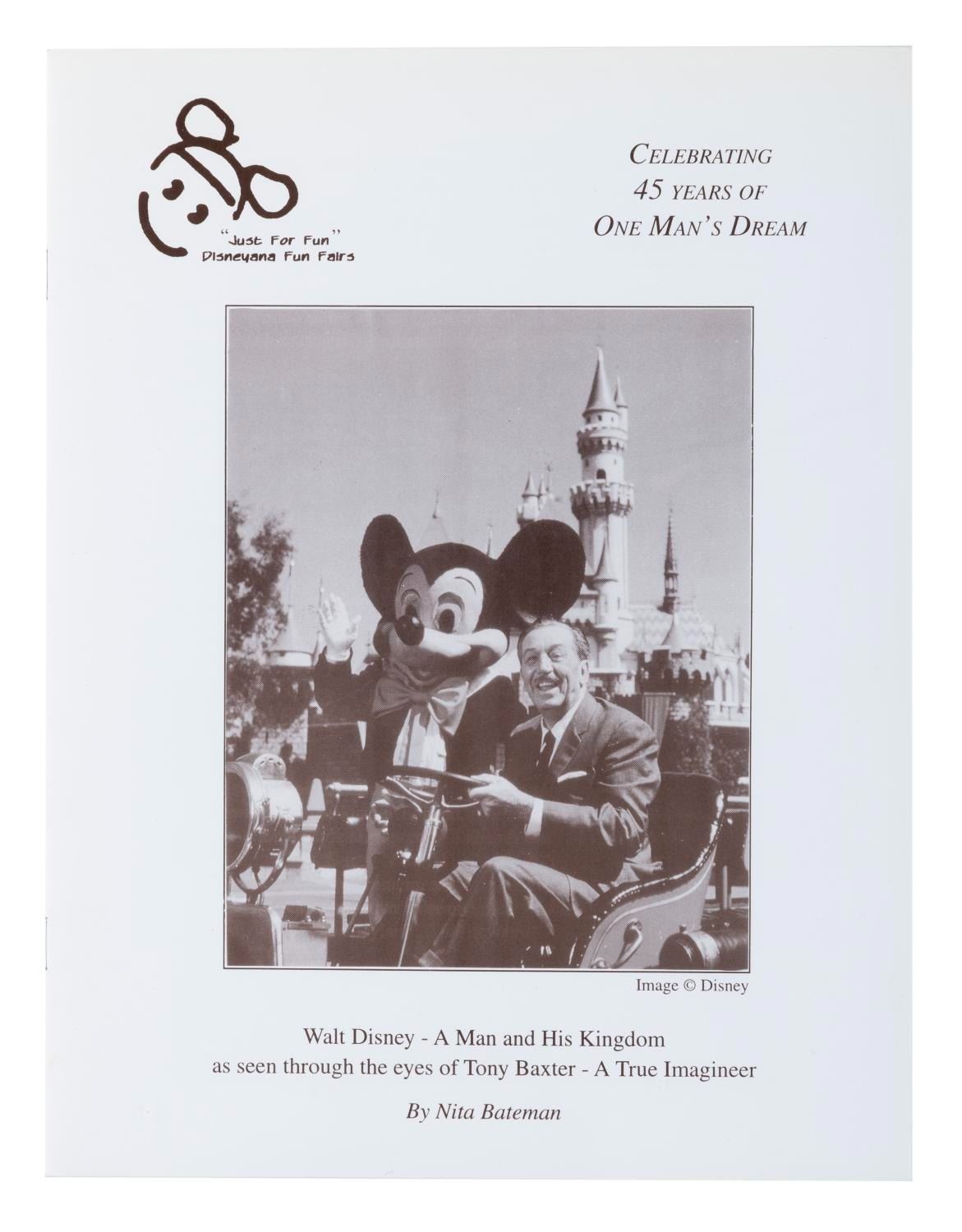 "Just For Fun"
Disneyana Fun Fairs

CELEBRATING
45 YEARS OF
ONE MAN'S DREAM

Image © Disney

Walt Disney - A Man and His Kingdom
as seen through the eyes of Tony Baxter - A True Imagineer

By Nita Bateman